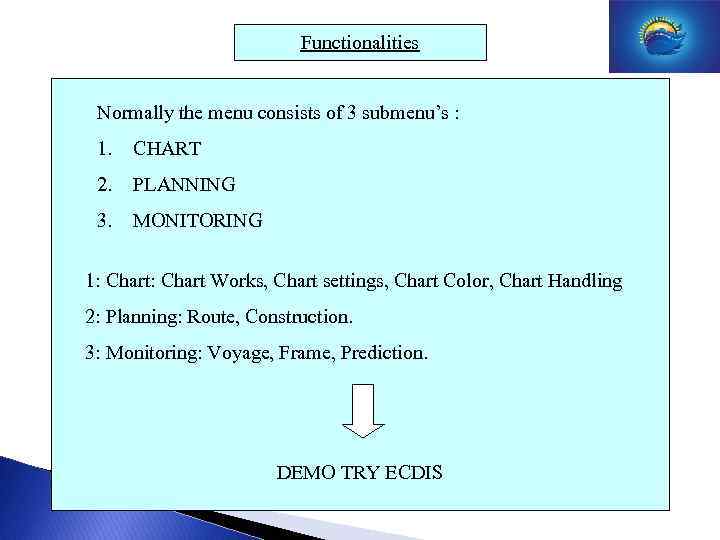 Functionalities

Normally the menu consists of 3 submenu's :

1. CHART
2. PLANNING
3. MONITORING

1: Chart: Chart Works, Chart settings, Chart Color, Chart Handling

2: Planning: Route, Construction.

3: Monitoring: Voyage, Frame, Prediction.

DEMO TRY ECDIS